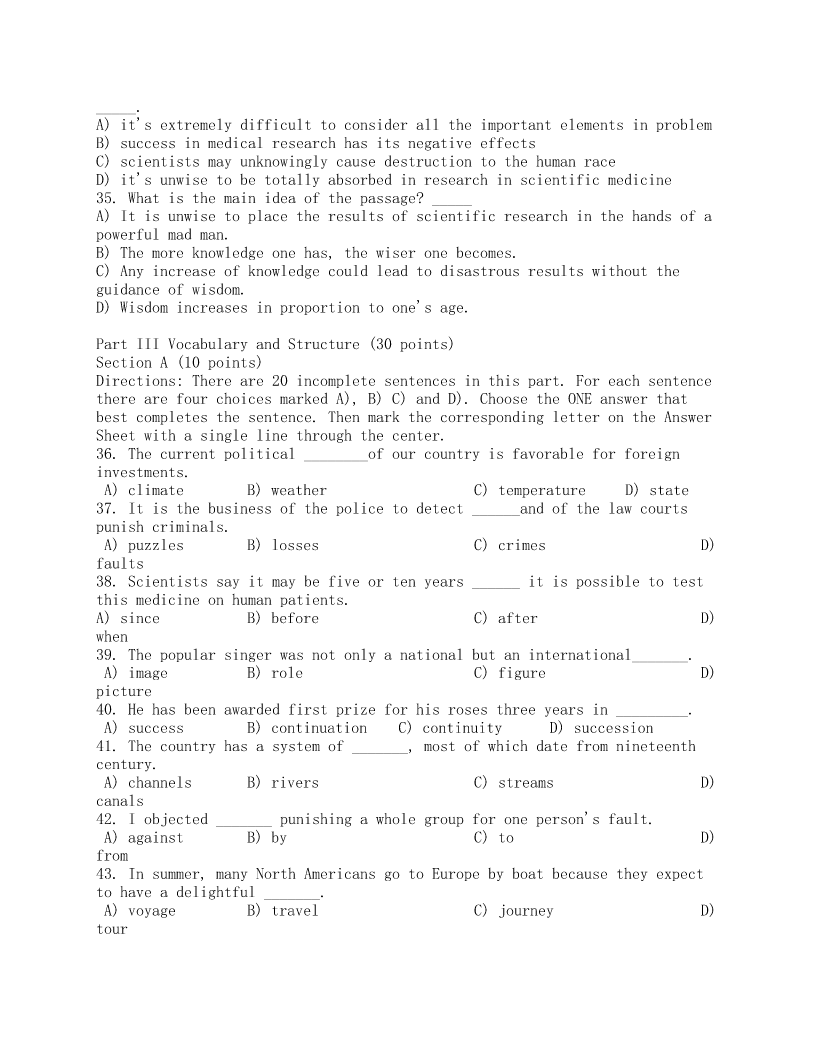 _____.
A) it's extremely difficult to consider all the important elements in problem
B) success in medical research has its negative effects
C) scientists may unknowingly cause destruction to the human race
D) it's unwise to be totally absorbed in research in scientific medicine
35. What is the main idea of the passage? _____
A) It is unwise to place the results of scientific research in the hands of a powerful mad man.
B) The more knowledge one has, the wiser one becomes.
C) Any increase of knowledge could lead to disastrous results without the guidance of wisdom.
D) Wisdom increases in proportion to one's age.

Part III Vocabulary and Structure (30 points)
Section A (10 points)
Directions: There are 20 incomplete sentences in this part. For each sentence there are four choices marked A), B) C) and D). Choose the ONE answer that best completes the sentence. Then mark the corresponding letter on the Answer Sheet with a single line through the center.
36. The current political ________of our country is favorable for foreign investments.
A) climate B) weather C) temperature D) state
37. It is the business of the police to detect ______and of the law courts punish criminals.
A) puzzles B) losses C) crimes D) faults
38. Scientists say it may be five or ten years ______ it is possible to test this medicine on human patients.
A) since B) before C) after D) when
39. The popular singer was not only a national but an international_______.
A) image B) role C) figure D) picture
40. He has been awarded first prize for his roses three years in _________.
A) success B) continuation C) continuity D) succession
41. The country has a system of _______, most of which date from nineteenth century.
A) channels B) rivers C) streams D) canals
42. I objected _______ punishing a whole group for one person's fault.
A) against B) by C) to D) from
43. In summer, many North Americans go to Europe by boat because they expect to have a delightful _______.
A) voyage B) travel C) journey D) tour